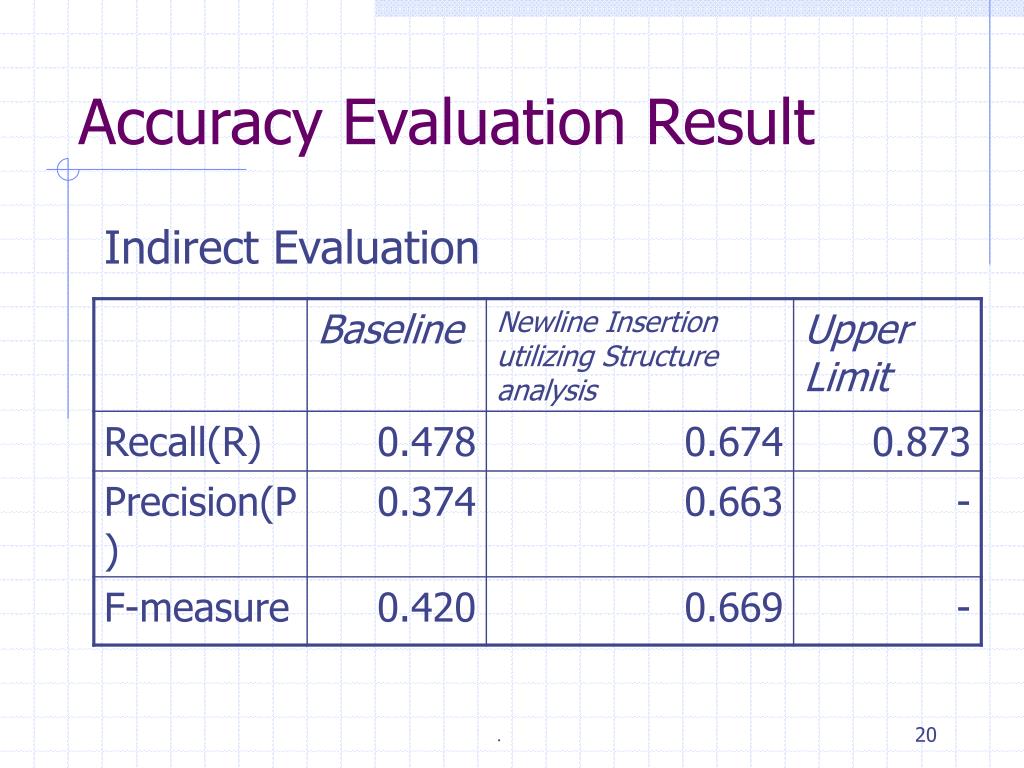 Accuracy Evaluation Result

Indirect Evaluation

| | Baseline | Newline Insertion utilizing Structure analysis | Upper Limit |
|---|---|---|---|
| Recall(R) | 0.478 | 0.674 | 0.873 |
| Precision(P) | 0.374 | 0.663 | - |
| F-measure | 0.420 | 0.669 | - |

.

20